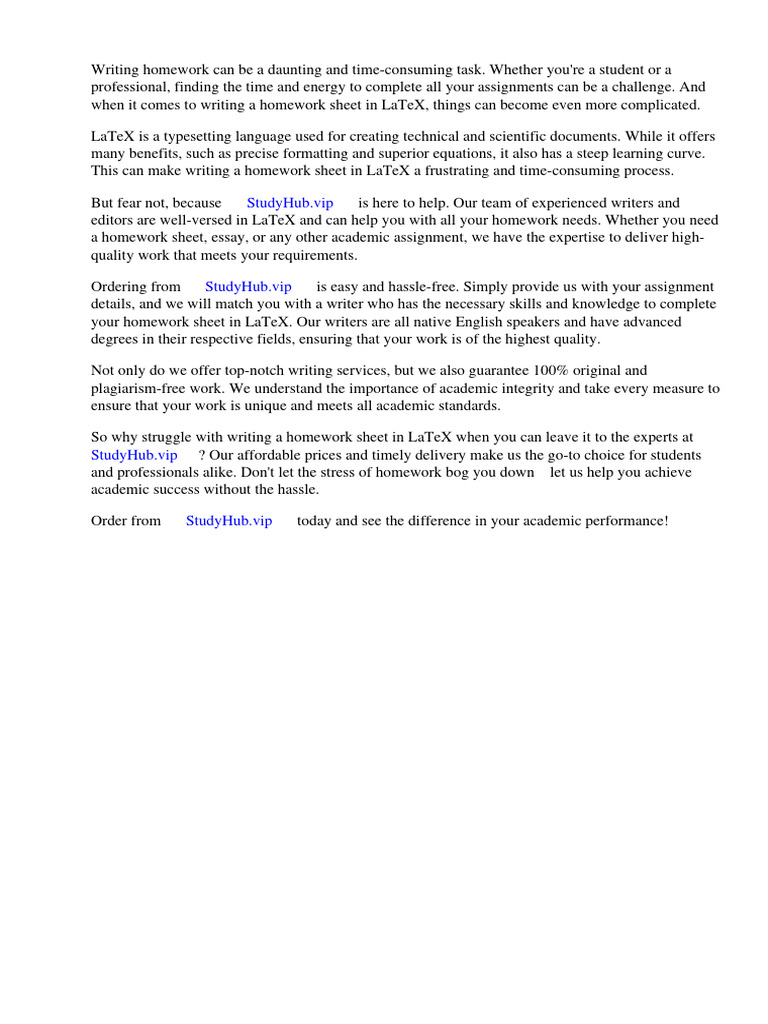 Writing homework can be a daunting and time-consuming task. Whether you're a student or a professional, finding the time and energy to complete all your assignments can be a challenge. And when it comes to writing a homework sheet in LaTeX, things can become even more complicated.

LaTeX is a typesetting language used for creating technical and scientific documents. While it offers many benefits, such as precise formatting and superior equations, it also has a steep learning curve. This can make writing a homework sheet in LaTeX a frustrating and time-consuming process.

But fear not, because StudyHub.vip is here to help. Our team of experienced writers and editors are well-versed in LaTeX and can help you with all your homework needs. Whether you need a homework sheet, essay, or any other academic assignment, we have the expertise to deliver high-quality work that meets your requirements.

Ordering from StudyHub.vip is easy and hassle-free. Simply provide us with your assignment details, and we will match you with a writer who has the necessary skills and knowledge to complete your homework sheet in LaTeX. Our writers are all native English speakers and have advanced degrees in their respective fields, ensuring that your work is of the highest quality.

Not only do we offer top-notch writing services, but we also guarantee 100% original and plagiarism-free work. We understand the importance of academic integrity and take every measure to ensure that your work is unique and meets all academic standards.

So why struggle with writing a homework sheet in LaTeX when you can leave it to the experts at StudyHub.vip ? Our affordable prices and timely delivery make us the go-to choice for students and professionals alike. Don't let the stress of homework bog you down let us help you achieve academic success without the hassle.

Order from StudyHub.vip today and see the difference in your academic performance!